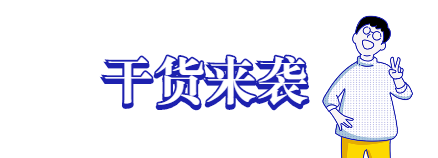 干货来袭